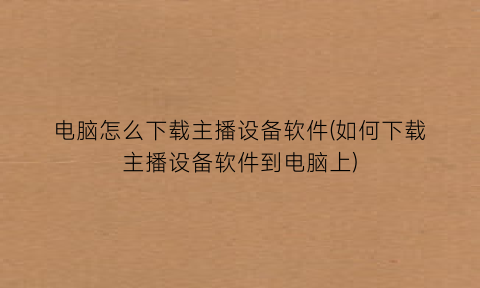 电脑怎么下载主播设备软件(如何下载主播设备软件到电脑上)